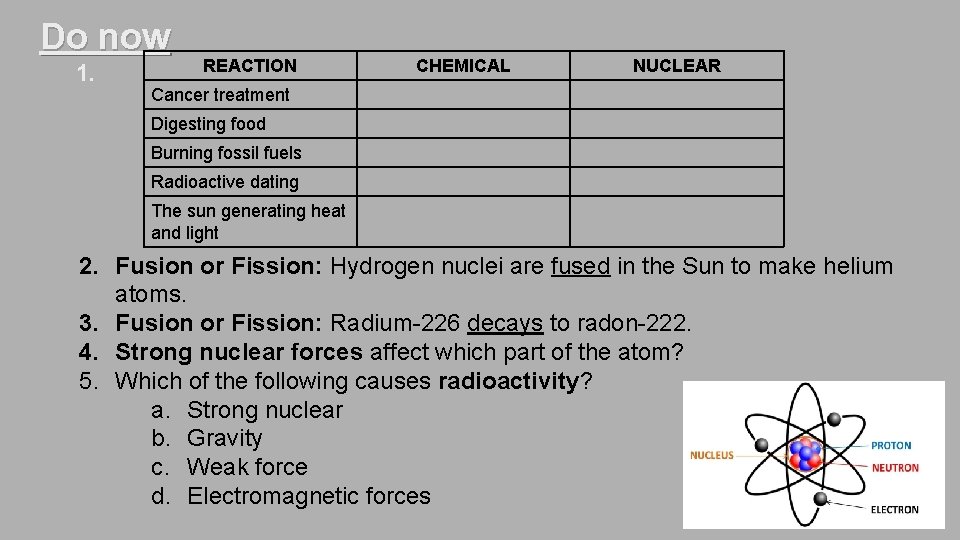 Do now

1.

| REACTION | CHEMICAL | NUCLEAR |
|---|---|---|
| Cancer treatment | | |
| Digesting food | | |
| Burning fossil fuels | | |
| Radioactive dating | | |
| The sun generating heat and light | | |

2. Fusion or Fission: Hydrogen nuclei are fused in the Sun to make helium atoms.
3. Fusion or Fission: Radium-226 decays to radon-222.
4. Strong nuclear forces affect which part of the atom?
5. Which of the following causes radioactivity?
a. Strong nuclear
b. Gravity
c. Weak force
d. Electromagnetic forces

NUCLEUS
PROTON
NEUTRON
ELECTRON